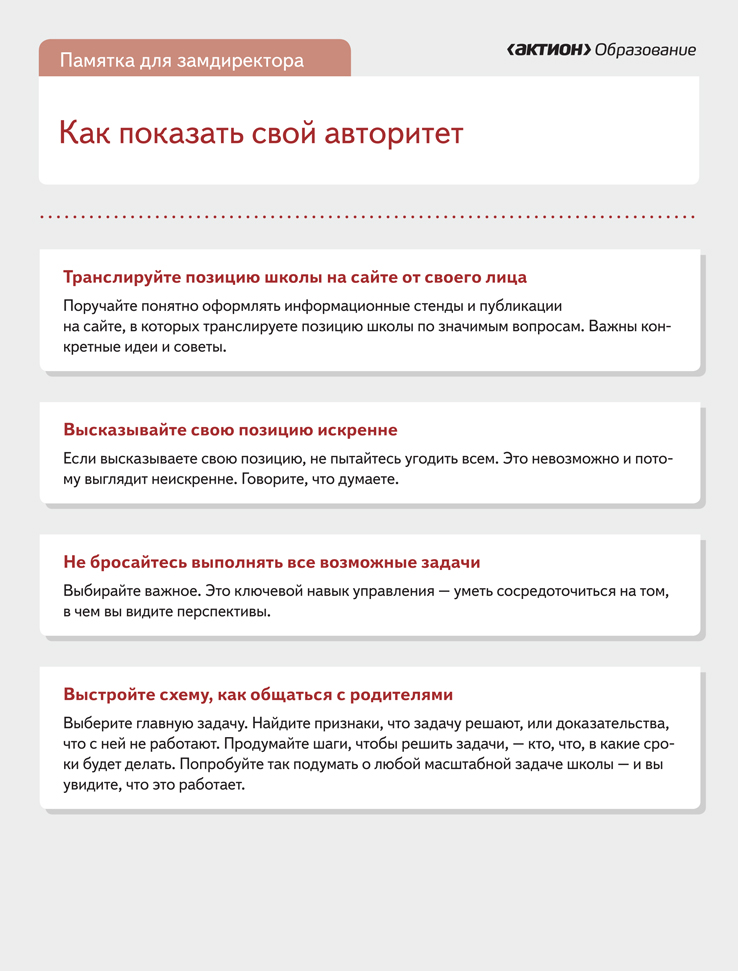 Памятка для замдиректора

‹АКТИОН› Образование

Как показать свой авторитет

Транслируйте позицию школы на сайте от своего лица

Поручайте понятно оформлять информационные стенды и публикации на сайте, в которых транслируете позицию школы по значимым вопросам. Важны конкретные идеи и советы.

Высказывайте свою позицию искренне

Если высказываете свою позицию, не пытайтесь угодить всем. Это невозможно и потому выглядит неискренне. Говорите, что думаете.

Не бросайтесь выполнять все возможные задачи

Выбирайте важное. Это ключевой навык управления — уметь сосредоточиться на том, в чем вы видите перспективы.

Выстройте схему, как общаться с родителями

Выберите главную задачу. Найдите признаки, что задачу решают, или доказательства, что с ней не работают. Продумайте шаги, чтобы решить задачи, — кто, что, в какие сроки будет делать. Попробуйте так подумать о любой масштабной задаче школы — и вы увидите, что это работает.